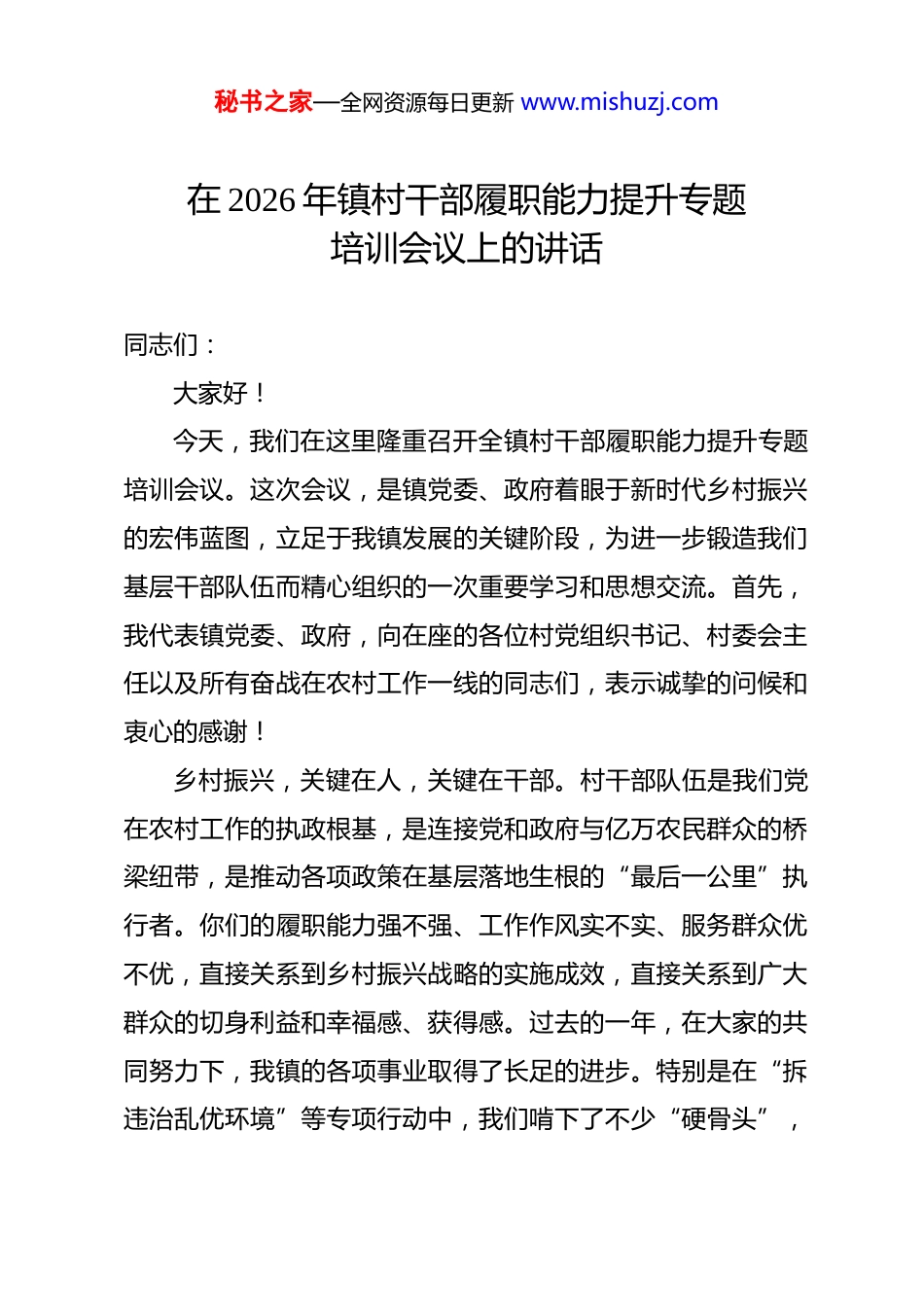 秘书之家—全网资源每日更新 www.mishuzj.com

在 2026 年镇村干部履职能力提升专题培训会议上的讲话

同志们：

大家好！

今天，我们在这里隆重召开全镇村干部履职能力提升专题培训会议。这次会议，是镇党委、政府着眼于新时代乡村振兴的宏伟蓝图，立足于我镇发展的关键阶段，为进一步锻造我们基层干部队伍而精心组织的一次重要学习和思想交流。首先，我代表镇党委、政府，向在座的各位村党组织书记、村委会主任以及所有奋战在农村工作一线的同志们，表示诚挚的问候和衷心的感谢！

乡村振兴，关键在人，关键在干部。村干部队伍是我们党在农村工作的执政根基，是连接党和政府与亿万农民群众的桥梁纽带，是推动各项政策在基层落地生根的“最后一公里”执行者。你们的履职能力强不强、工作作风实不实、服务群众优不优，直接关系到乡村振兴战略的实施成效，直接关系到广大群众的切身利益和幸福感、获得感。过去的一年，在大家的共同努力下，我镇的各项事业取得了长足的进步。特别是在“拆违治乱优环境”等专项行动中，我们啃下了不少“硬骨头”，